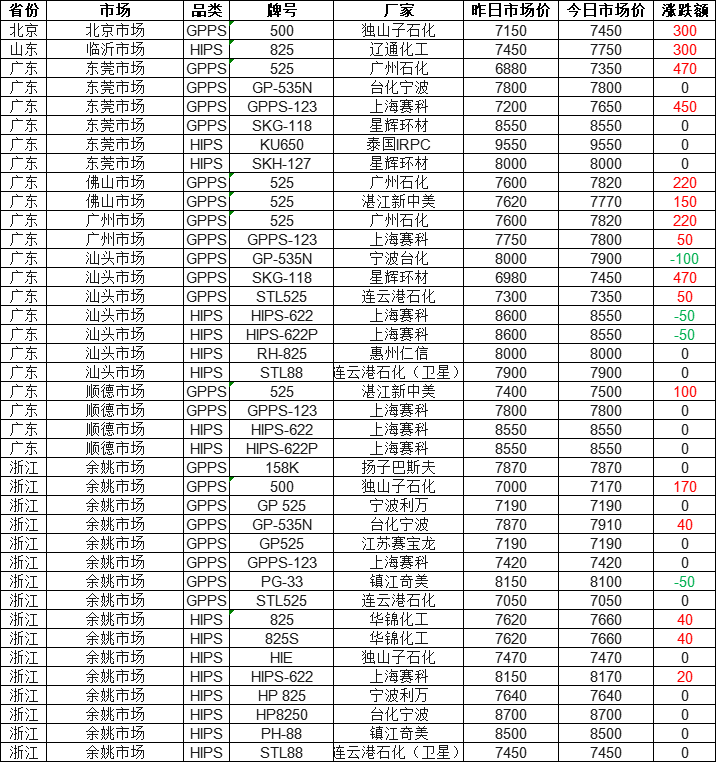 | 省份 | 市场 | 品类 | 牌号 | 厂家 | 昨日市场价 | 今日市场价 | 涨跌额 |
|---|---|---|---|---|---|---|---|
| 北京 | 北京市场 | GPPS | 500 | 独山子石化 | 7150 | 7450 | 300 |
| 山东 | 临沂市场 | HIPS | 825 | 辽通化工 | 7450 | 7750 | 300 |
| 广东 | 东莞市场 | GPPS | 525 | 广州石化 | 6880 | 7350 | 470 |
| 广东 | 东莞市场 | GPPS | GP-535N | 台化宁波 | 7800 | 7800 | 0 |
| 广东 | 东莞市场 | GPPS | GPPS-123 | 上海赛科 | 7200 | 7650 | 450 |
| 广东 | 东莞市场 | GPPS | SKG-118 | 星辉环材 | 8550 | 8550 | 0 |
| 广东 | 东莞市场 | HIPS | KU650 | 泰国IRPC | 9550 | 9550 | 0 |
| 广东 | 东莞市场 | HIPS | SKH-127 | 星辉环材 | 8000 | 8000 | 0 |
| 广东 | 佛山市场 | GPPS | 525 | 广州石化 | 7600 | 7820 | 220 |
| 广东 | 佛山市场 | GPPS | 525 | 湛江新中美 | 7620 | 7770 | 150 |
| 广东 | 广州市场 | GPPS | 525 | 广州石化 | 7600 | 7820 | 220 |
| 广东 | 广州市场 | GPPS | GPPS-123 | 上海赛科 | 7750 | 7800 | 50 |
| 广东 | 汕头市场 | GPPS | GP-535N | 宁波台化 | 8000 | 7900 | -100 |
| 广东 | 汕头市场 | GPPS | SKG-118 | 星辉环材 | 6980 | 7450 | 470 |
| 广东 | 汕头市场 | GPPS | STL525 | 连云港石化 | 7300 | 7350 | 50 |
| 广东 | 汕头市场 | HIPS | HIPS-622 | 上海赛科 | 8600 | 8550 | -50 |
| 广东 | 汕头市场 | HIPS | HIPS-622P | 上海赛科 | 8600 | 8550 | -50 |
| 广东 | 汕头市场 | HIPS | RH-825 | 惠州仁信 | 8000 | 8000 | 0 |
| 广东 | 汕头市场 | HIPS | STL88 | 连云港石化（卫星） | 7900 | 7900 | 0 |
| 广东 | 顺德市场 | GPPS | 525 | 湛江新中美 | 7400 | 7500 | 100 |
| 广东 | 顺德市场 | GPPS | GPPS-123 | 上海赛科 | 7800 | 7800 | 0 |
| 广东 | 顺德市场 | HIPS | HIPS-622 | 上海赛科 | 8550 | 8550 | 0 |
| 广东 | 顺德市场 | HIPS | HIPS-622P | 上海赛科 | 8550 | 8550 | 0 |
| 浙江 | 余姚市场 | GPPS | 158K | 扬子巴斯夫 | 7870 | 7870 | 0 |
| 浙江 | 余姚市场 | GPPS | 500 | 独山子石化 | 7000 | 7170 | 170 |
| 浙江 | 余姚市场 | GPPS | GP 525 | 宁波利万 | 7190 | 7190 | 0 |
| 浙江 | 余姚市场 | GPPS | GP-535N | 台化宁波 | 7870 | 7910 | 40 |
| 浙江 | 余姚市场 | GPPS | GP525 | 江苏赛宝龙 | 7190 | 7190 | 0 |
| 浙江 | 余姚市场 | GPPS | GPPS-123 | 上海赛科 | 7420 | 7420 | 0 |
| 浙江 | 余姚市场 | GPPS | PG-33 | 镇江奇美 | 8150 | 8100 | -50 |
| 浙江 | 余姚市场 | GPPS | STL525 | 连云港石化 | 7050 | 7050 | 0 |
| 浙江 | 余姚市场 | HIPS | 825 | 华锦化工 | 7620 | 7660 | 40 |
| 浙江 | 余姚市场 | HIPS | 825S | 华锦化工 | 7620 | 7660 | 40 |
| 浙江 | 余姚市场 | HIPS | HIE | 独山子石化 | 7470 | 7470 | 0 |
| 浙江 | 余姚市场 | HIPS | HIPS-622 | 上海赛科 | 8150 | 8170 | 20 |
| 浙江 | 余姚市场 | HIPS | HP 825 | 宁波利万 | 7640 | 7640 | 0 |
| 浙江 | 余姚市场 | HIPS | HP8250 | 台化宁波 | 8700 | 8700 | 0 |
| 浙江 | 余姚市场 | HIPS | PH-88 | 镇江奇美 | 8500 | 8500 | 0 |
| 浙江 | 余姚市场 | HIPS | STL88 | 连云港石化（卫星） | 7450 | 7450 | 0 |